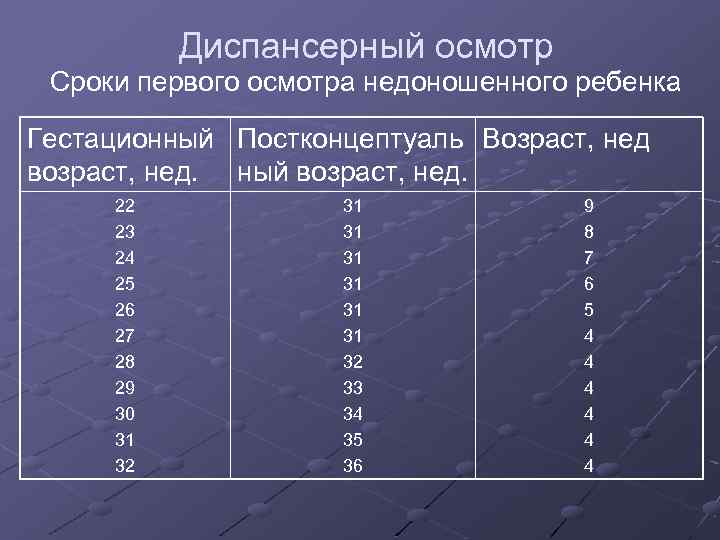 Диспансерный осмотр
Сроки первого осмотра недоношенного ребенка

| Гестационный возраст, нед. | Постконцептуальный возраст, нед. | Возраст, нед |
|---|---|---|
| 22 | 31 | 9 |
| 23 | 31 | 8 |
| 24 | 31 | 7 |
| 25 | 31 | 6 |
| 26 | 31 | 5 |
| 27 | 31 | 4 |
| 28 | 32 | 4 |
| 29 | 33 | 4 |
| 30 | 34 | 4 |
| 31 | 35 | 4 |
| 32 | 36 | 4 |